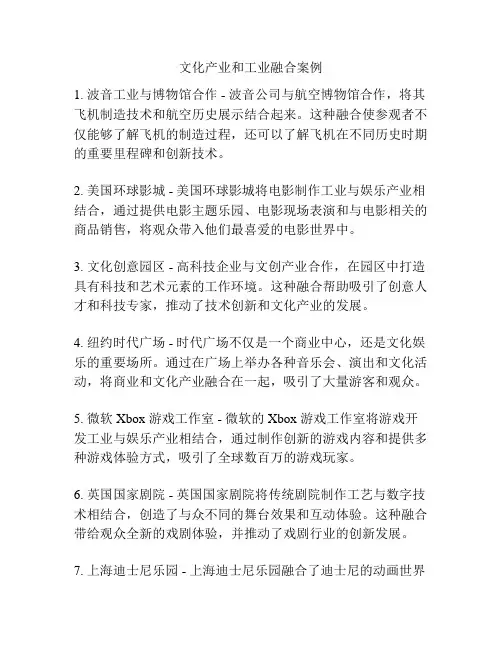 文化产业和工业融合案例

1. 波音工业与博物馆合作 - 波音公司与航空博物馆合作，将其飞机制造技术和航空历史展示结合起来。这种融合使参观者不仅能够了解飞机的制造过程，还可以了解飞机在不同历史时期的重要里程碑和创新技术。

2. 美国环球影城 - 美国环球影城将电影制作工业与娱乐产业相结合，通过提供电影主题乐园、电影现场表演和与电影相关的商品销售，将观众带入他们最喜爱的电影世界中。

3. 文化创意园区 - 高科技企业与文创产业合作，在园区中打造具有科技和艺术元素的工作环境。这种融合帮助吸引了创意人才和科技专家，推动了技术创新和文化产业的发展。

4. 纽约时代广场 - 时代广场不仅是一个商业中心，还是文化娱乐的重要场所。通过在广场上举办各种音乐会、演出和文化活动，将商业和文化产业融合在一起，吸引了大量游客和观众。

5. 微软 Xbox 游戏工作室 - 微软的 Xbox 游戏工作室将游戏开发工业与娱乐产业相结合，通过制作创新的游戏内容和提供多种游戏体验方式，吸引了全球数百万的游戏玩家。

6. 英国国家剧院 - 英国国家剧院将传统剧院制作工艺与数字技术相结合，创造了与众不同的舞台效果和互动体验。这种融合带给观众全新的戏剧体验，并推动了戏剧行业的创新发展。

7. 上海迪士尼乐园 - 上海迪士尼乐园融合了迪士尼的动画世界